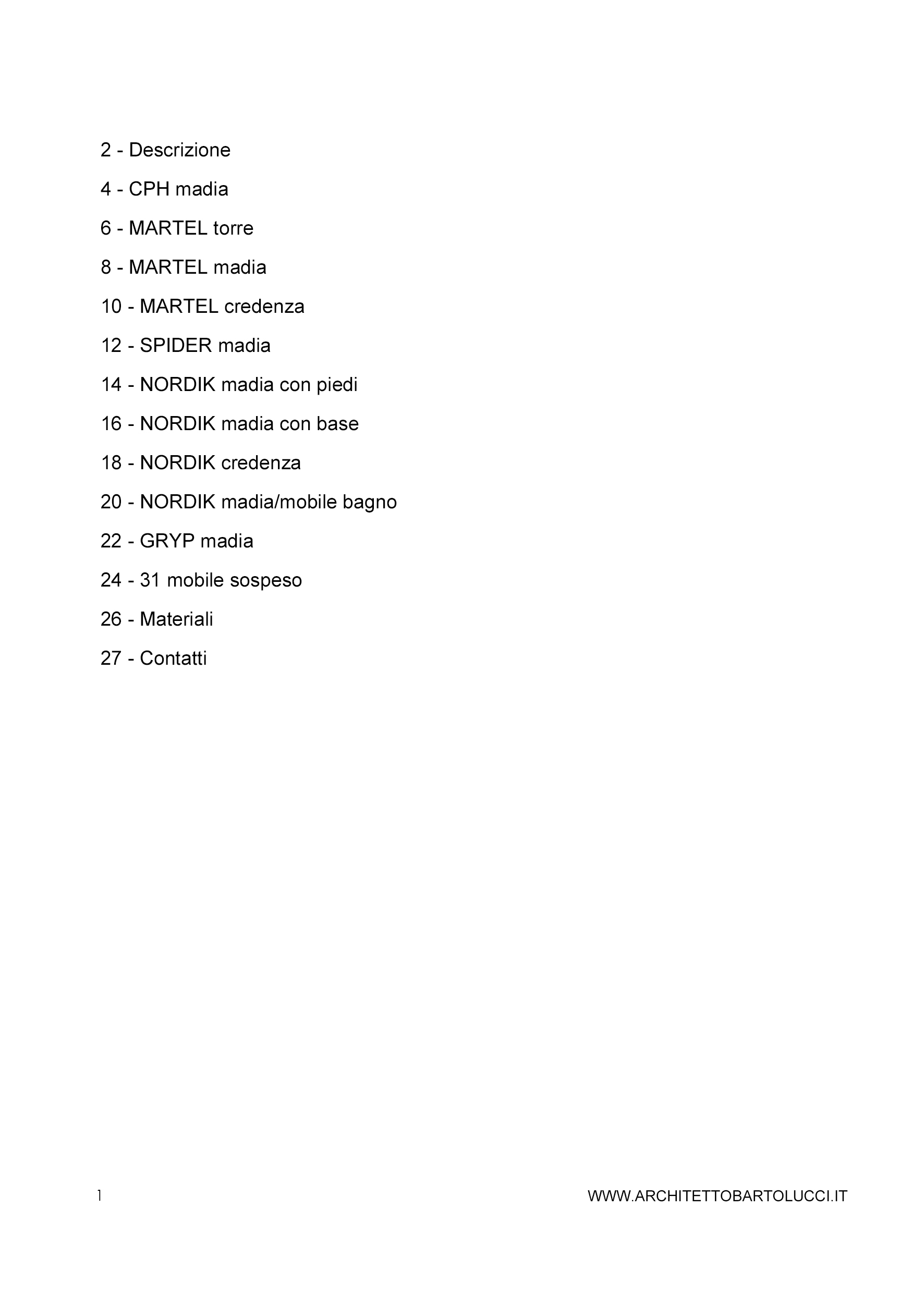 2 - Descrizione

4 - CPH madia

6 - MARTEL torre

8 - MARTEL madia

10 - MARTEL credenza

12 - SPIDER madia

14 - NORDIK madia con piedi

16 - NORDIK madia con base

18 - NORDIK credenza

20 - NORDIK madia/mobile bagno

22 - GRYP madia

24 - 31 mobile sospeso

26 - Materiali

27 - Contatti

1

WWW.ARCHITETTOBARTOLUCCI.IT